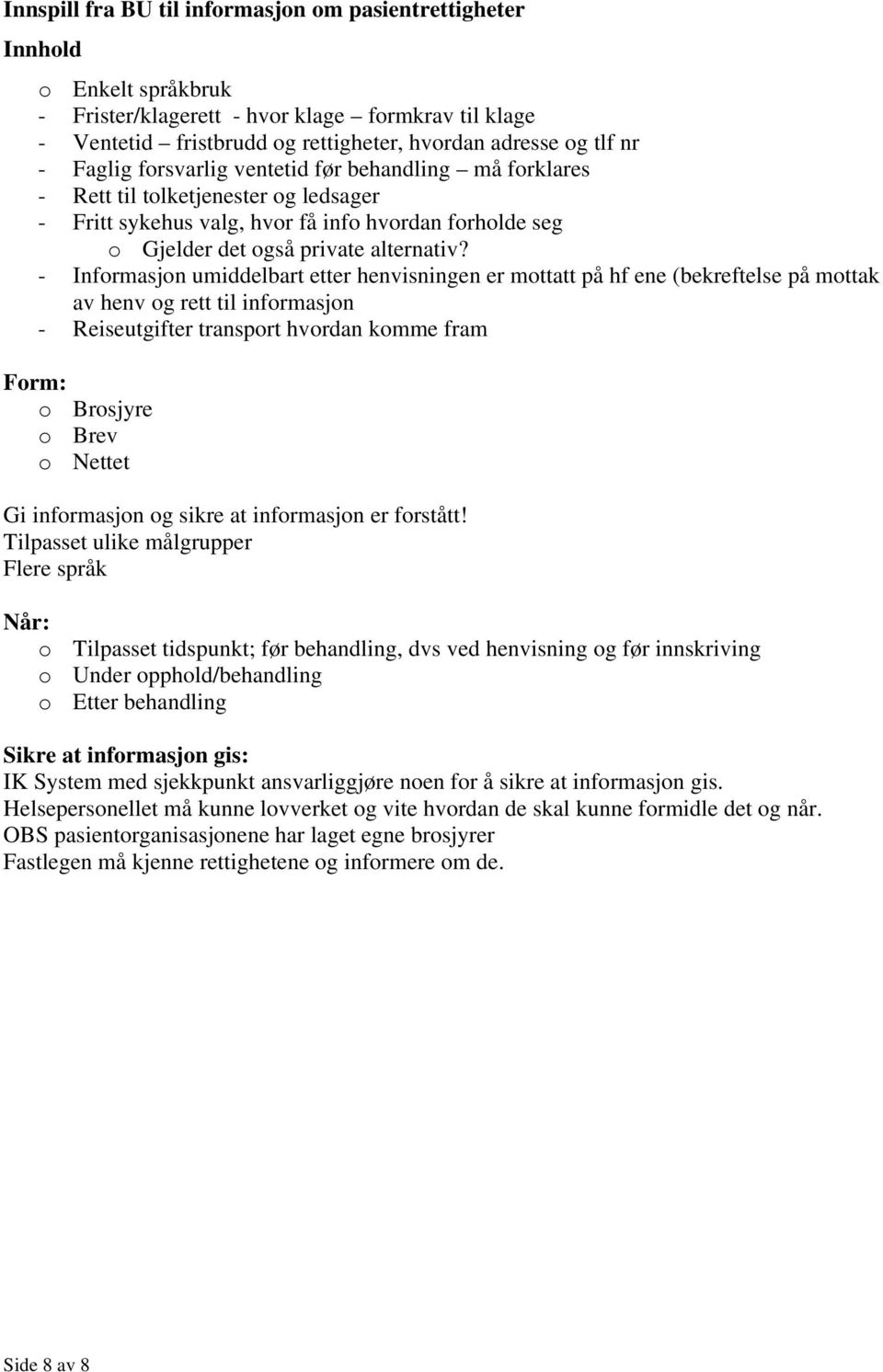 Innspill fra BU til informasjon om pasientrettigheter

Innhold

o Enkelt språkbruk
- Frister/klagerett - hvor klage – formkrav til klage
- Ventetid – fristbrudd og rettigheter, hvordan adresse og tlf nr
- Faglig forsvarlig ventetid før behandling – må forklares
- Rett til tolketjenester og ledsager
- Fritt sykehus valg, hvor få info hvordan forholde seg
  o Gjelder det også private alternativ?
- Informasjon umiddelbart etter henvisningen er mottatt på hf ene (bekreftelse på mottak av henv og rett til informasjon
- Reiseutgifter transport hvordan komme fram

Form:
o Brosjyre
o Brev
o Nettet

Gi informasjon og sikre at informasjon er forstått!
Tilpasset ulike målgrupper
Flere språk

Når:
o Tilpasset tidspunkt; før behandling, dvs ved henvisning og før innskriving
o Under opphold/behandling
o Etter behandling

Sikre at informasjon gis:
IK System med sjekkpunkt ansvarliggjøre noen for å sikre at informasjon gis.
Helsepersonellet må kunne lovverket og vite hvordan de skal kunne formidle det og når.
OBS pasientorganisasjonene har laget egne brosjyrer
Fastlegen må kjenne rettighetene og informere om de.

Side 8 av 8